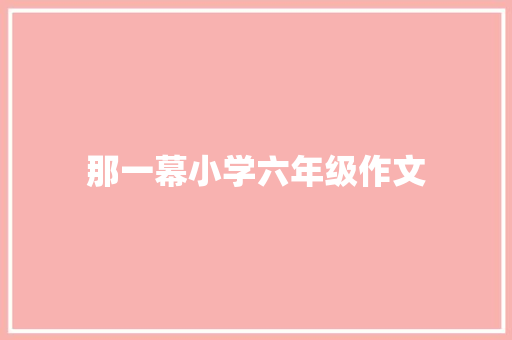 那一幕小学六年级作文